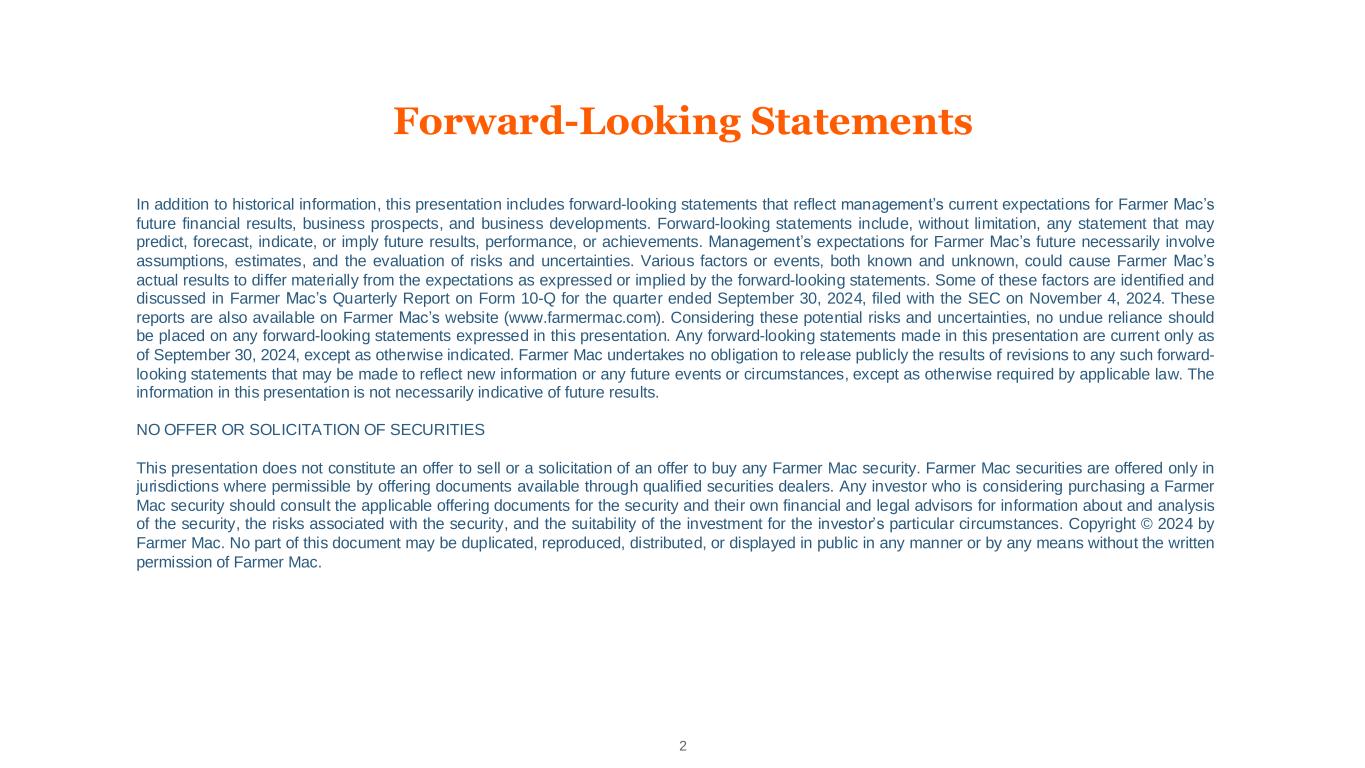 Forward-Looking Statements

In addition to historical information, this presentation includes forward-looking statements that reflect management's current expectations for Farmer Mac's future financial results, business prospects, and business developments. Forward-looking statements include, without limitation, any statement that may predict, forecast, indicate, or imply future results, performance, or achievements. Management's expectations for Farmer Mac's future necessarily involve assumptions, estimates, and the evaluation of risks and uncertainties. Various factors or events, both known and unknown, could cause Farmer Mac's actual results to differ materially from the expectations as expressed or implied by the forward-looking statements. Some of these factors are identified and discussed in Farmer Mac's Quarterly Report on Form 10-Q for the quarter ended September 30, 2024, filed with the SEC on November 4, 2024. These reports are also available on Farmer Mac's website (www.farmermac.com). Considering these potential risks and uncertainties, no undue reliance should be placed on any forward-looking statements expressed in this presentation. Any forward-looking statements made in this presentation are current only as of September 30, 2024, except as otherwise indicated. Farmer Mac undertakes no obligation to release publicly the results of revisions to any such forward-looking statements that may be made to reflect new information or any future events or circumstances, except as otherwise required by applicable law. The information in this presentation is not necessarily indicative of future results.

NO OFFER OR SOLICITATION OF SECURITIES

This presentation does not constitute an offer to sell or a solicitation of an offer to buy any Farmer Mac security. Farmer Mac securities are offered only in jurisdictions where permissible by offering documents available through qualified securities dealers. Any investor who is considering purchasing a Farmer Mac security should consult the applicable offering documents for the security and their own financial and legal advisors for information about and analysis of the security, the risks associated with the security, and the suitability of the investment for the investor's particular circumstances. Copyright © 2024 by Farmer Mac. No part of this document may be duplicated, reproduced, distributed, or displayed in public in any manner or by any means without the written permission of Farmer Mac.

2